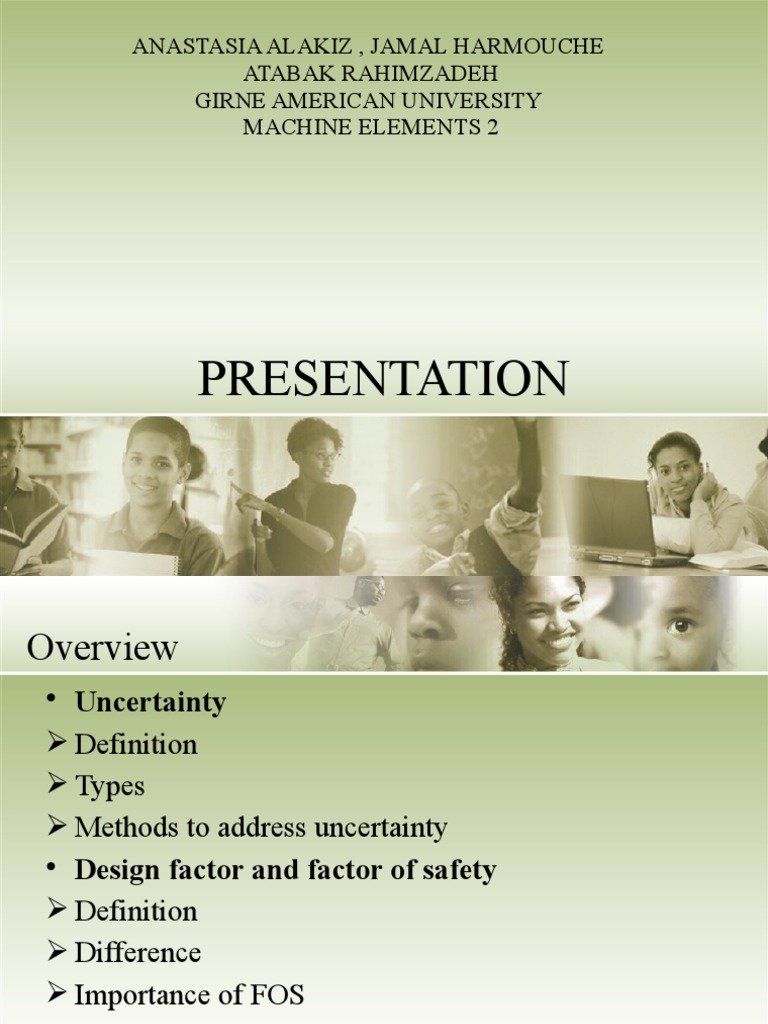 ANASTASIA ALAKIZ , JAMAL HARMOUCHE
ATABAK RAHIMZADEH
GIRNE AMERICAN UNIVERSITY
MACHINE ELEMENTS 2

PRESENTATION

Overview

• Uncertainty
➢ Definition
➢ Types
➢ Methods to address uncertainty
• Design factor and factor of safety
➢ Definition
➢ Difference
➢ Importance of FOS